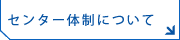 センター体制について